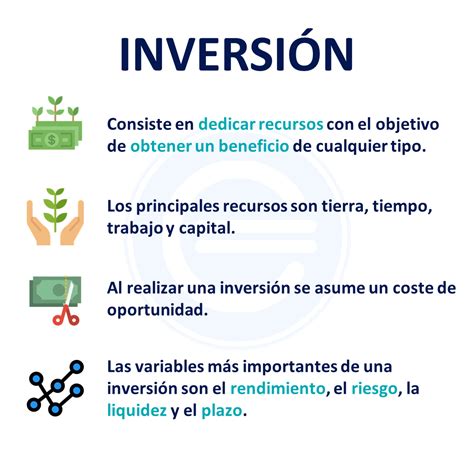 INVERSIÓN

Consiste en dedicar recursos con el objetivo de obtener un beneficio de cualquier tipo.

Los principales recursos son tierra, tiempo, trabajo y capital.

Al realizar una inversión se asume un coste de oportunidad.

Las variables más importantes de una inversión son el rendimiento, el riesgo, la liquidez y el plazo.